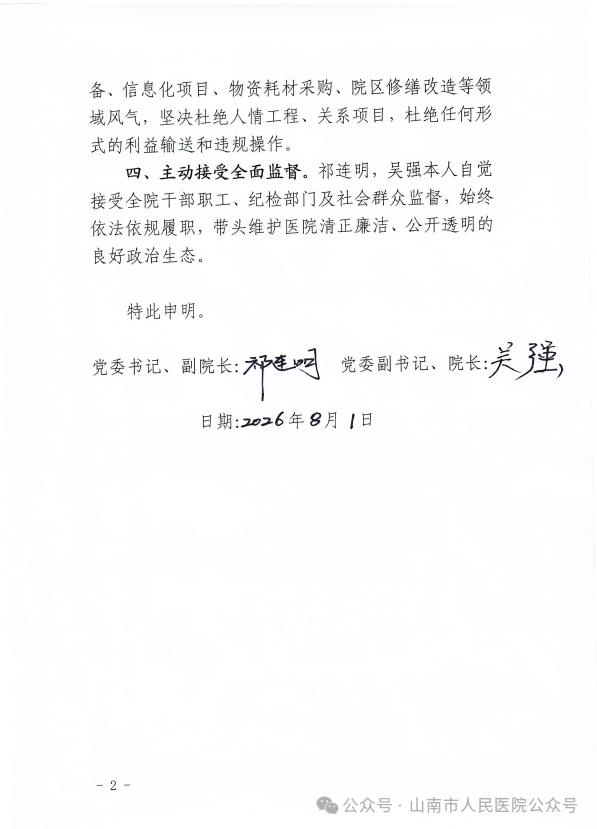 备、信息化项目、物资耗材采购、院区修缮改造等领域风气，坚决杜绝人情工程、关系项目，杜绝任何形式的利益输送和违规操作。

四、主动接受全面监督。祁连明，吴强本人自觉接受全院干部职工、纪检部门及社会群众监督，始终依法依规履职，带头维护医院清正廉洁、公开透明的良好政治生态。

特此申明。

党委书记、副院长：祁连明　党委副书记、院长：吴强

日期：2026年8月1日

- 2 -

公众号 · 山南市人民医院公众号